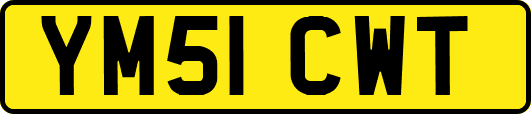 YM51 CWT